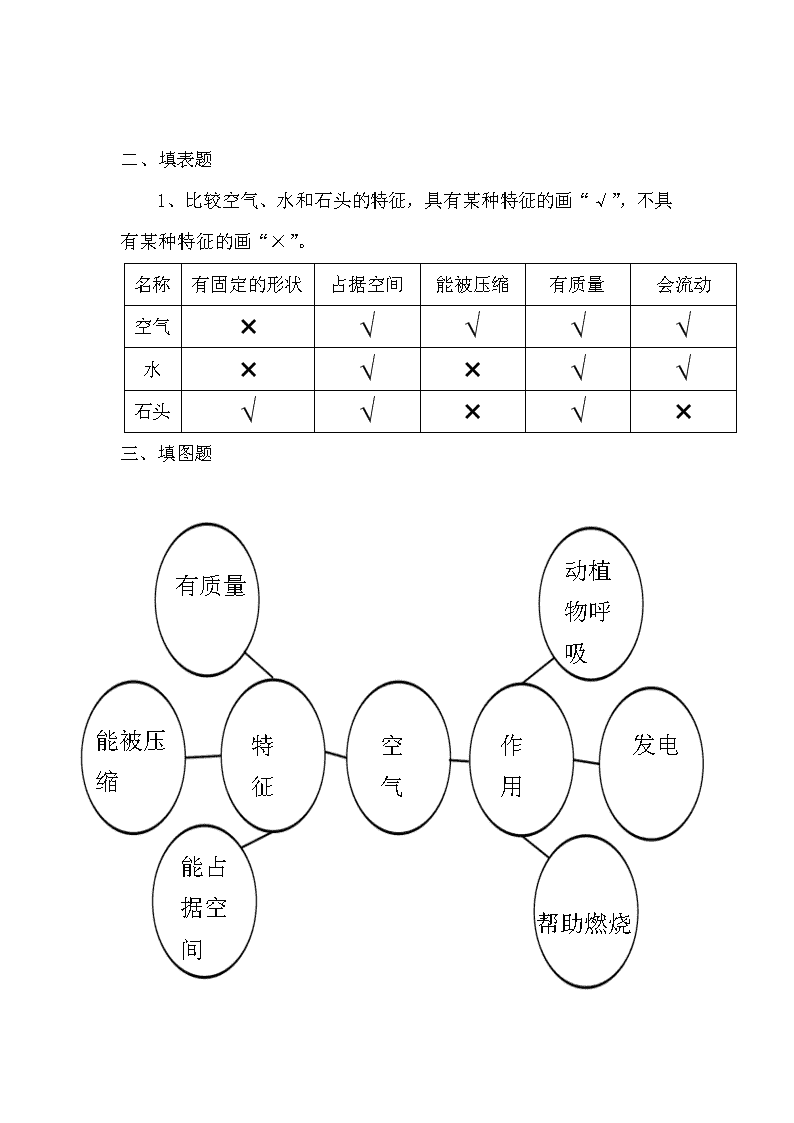 二、填表题

1、比较空气、水和石头的特征，具有某种特征的画“√”，不具有某种特征的画“×”。

| 名称 | 有固定的形状 | 占据空间 | 能被压缩 | 有质量 | 会流动 |
|---|---|---|---|---|---|
| 空气 | × | √ | √ | √ | √ |
| 水 | × | √ | × | √ | √ |
| 石头 | √ | √ | × | √ | × |

三、填图题

有质量

能被压缩

特征

能占据空间

空气

作用

动植物呼吸

发电

帮助燃烧